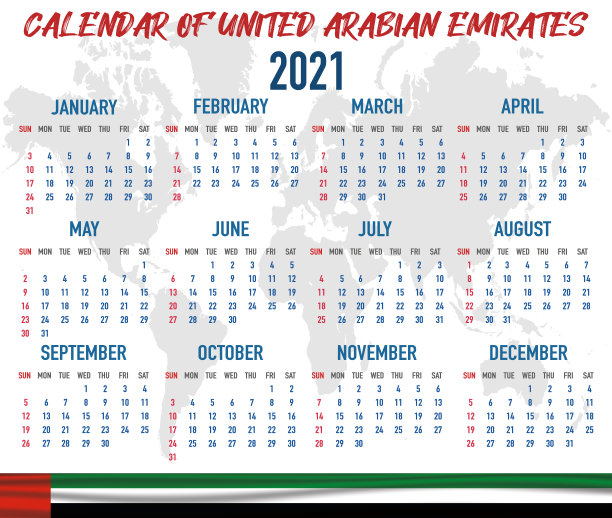 CALENDAR OF UNITED ARABIAN EMIRATES

2021

JANUARY

| SUN | MON | TUE | WED | THU | FRI | SAT |
|---|---|---|---|---|---|---|
| | | | | | 1 | 2 |
| 3 | 4 | 5 | 6 | 7 | 8 | 9 |
| 10 | 11 | 12 | 13 | 14 | 15 | 16 |
| 17 | 18 | 19 | 20 | 21 | 22 | 23 |
| 24 | 25 | 26 | 27 | 28 | 29 | 30 |
| 31 | | | | | | |

FEBRUARY

| SUN | MON | TUE | WED | THU | FRI | SAT |
|---|---|---|---|---|---|---|
| | 1 | 2 | 3 | 4 | 5 | 6 |
| 7 | 8 | 9 | 10 | 11 | 12 | 13 |
| 14 | 15 | 16 | 17 | 18 | 19 | 20 |
| 21 | 22 | 23 | 24 | 25 | 26 | 27 |
| 28 | | | | | | |

MARCH

| SUN | MON | TUE | WED | THU | FRI | SAT |
|---|---|---|---|---|---|---|
| | 1 | 2 | 3 | 4 | 5 | 6 |
| 7 | 8 | 9 | 10 | 11 | 12 | 13 |
| 14 | 15 | 16 | 17 | 18 | 19 | 20 |
| 21 | 22 | 23 | 24 | 25 | 26 | 27 |
| 28 | 29 | 30 | 31 | | | |

APRIL

| SUN | MON | TUE | WED | THU | FRI | SAT |
|---|---|---|---|---|---|---|
| | | | | 1 | 2 | 3 |
| 4 | 5 | 6 | 7 | 8 | 9 | 10 |
| 11 | 12 | 13 | 14 | 15 | 16 | 17 |
| 18 | 19 | 20 | 21 | 22 | 23 | 24 |
| 25 | 26 | 27 | 28 | 29 | 30 | |

MAY

| SUN | MON | TUE | WED | THU | FRI | SAT |
|---|---|---|---|---|---|---|
| | | | | | | 1 |
| 2 | 3 | 4 | 5 | 6 | 7 | 8 |
| 9 | 10 | 11 | 12 | 13 | 14 | 15 |
| 16 | 17 | 18 | 19 | 20 | 21 | 22 |
| 23 | 24 | 25 | 26 | 27 | 28 | 29 |
| 30 | 31 | | | | | |

JUNE

| SUN | MON | TUE | WED | THU | FRI | SAT |
|---|---|---|---|---|---|---|
| | | 1 | 2 | 3 | 4 | 5 |
| 6 | 7 | 8 | 9 | 10 | 11 | 12 |
| 13 | 14 | 15 | 16 | 17 | 18 | 19 |
| 20 | 21 | 22 | 23 | 24 | 25 | 26 |
| 27 | 28 | 29 | 30 | | | |

JULY

| SUN | MON | TUE | WED | THU | FRI | SAT |
|---|---|---|---|---|---|---|
| | | | | 1 | 2 | 3 |
| 4 | 5 | 6 | 7 | 8 | 9 | 10 |
| 11 | 12 | 13 | 14 | 15 | 16 | 17 |
| 18 | 19 | 20 | 21 | 22 | 23 | 24 |
| 25 | 26 | 27 | 28 | 29 | 30 | 31 |

AUGUST

| SUN | MON | TUE | WED | THU | FRI | SAT |
|---|---|---|---|---|---|---|
| 1 | 2 | 3 | 4 | 5 | 6 | 7 |
| 8 | 9 | 10 | 11 | 12 | 13 | 14 |
| 15 | 16 | 17 | 18 | 19 | 20 | 21 |
| 22 | 23 | 24 | 25 | 26 | 27 | 28 |
| 29 | 30 | 31 | | | | |

SEPTEMBER

| SUN | MON | TUE | WED | THU | FRI | SAT |
|---|---|---|---|---|---|---|
| | | | 1 | 2 | 3 | 4 |
| 5 | 6 | 7 | 8 | 9 | 10 | 11 |
| 12 | 13 | 14 | 15 | 16 | 17 | 18 |
| 19 | 20 | 21 | 22 | 23 | 24 | 25 |
| 26 | 27 | 28 | 29 | 30 | | |

OCTOBER

| SUN | MON | TUE | WED | THU | FRI | SAT |
|---|---|---|---|---|---|---|
| | | | | | 1 | 2 |
| 3 | 4 | 5 | 6 | 7 | 8 | 9 |
| 10 | 11 | 12 | 13 | 14 | 15 | 16 |
| 17 | 18 | 19 | 20 | 21 | 22 | 23 |
| 24 | 25 | 26 | 27 | 28 | 29 | 30 |
| 31 | | | | | | |

NOVEMBER

| SUN | MON | TUE | WED | THU | FRI | SAT |
|---|---|---|---|---|---|---|
| | 1 | 2 | 3 | 4 | 5 | 6 |
| 7 | 8 | 9 | 10 | 11 | 12 | 13 |
| 14 | 15 | 16 | 17 | 18 | 19 | 20 |
| 21 | 22 | 23 | 24 | 25 | 26 | 27 |
| 28 | 29 | 30 | | | | |

DECEMBER

| SUN | MON | TUE | WED | THU | FRI | SAT |
|---|---|---|---|---|---|---|
| | | | 1 | 2 | 3 | 4 |
| 5 | 6 | 7 | 8 | 9 | 10 | 11 |
| 12 | 13 | 14 | 15 | 16 | 17 | 18 |
| 19 | 20 | 21 | 22 | 23 | 24 | 25 |
| 26 | 27 | 28 | 29 | 30 | 31 | |